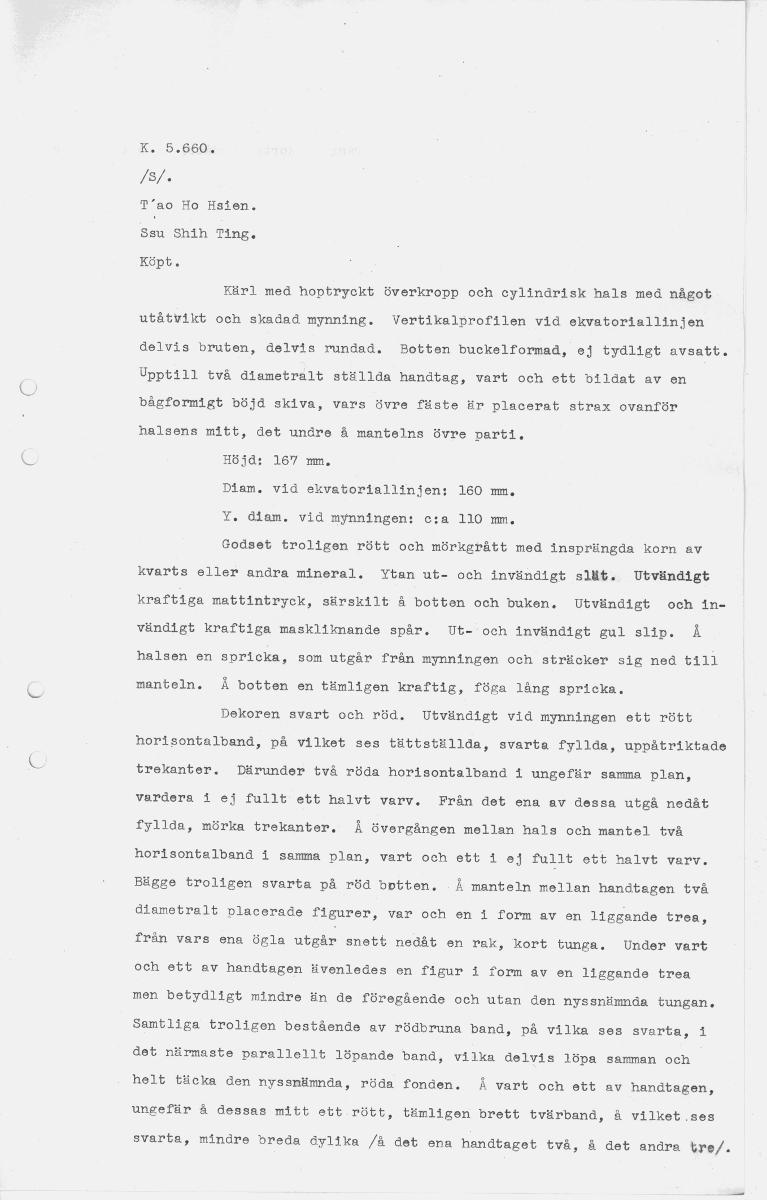 K. 5.660.

/S/.

T'ao Ho Hsien.

Ssu Shih Ting.

Köpt.

Kärl med hoptryckt överkropp och cylindrisk hals med något utåtvikt och skadad mynning. Vertikalprofilen vid ekvatoriallinjen delvis bruten, delvis rundad. Botten buckelformad, ej tydligt avsatt. Upptill två diametralt ställda handtag, vart och ett bildat av en bågformigt böjd skiva, vars övre fäste är placerat strax ovanför halsens mitt, det undre å mantelns övre parti.

Höjd: 167 mm.

Diam. vid ekvatoriallinjen: 160 mm.

Y. diam. vid mynningen: c:a 110 mm.

Godset troligen rött och mörkgrått med insprängda korn av kvarts eller andra mineral. Ytan ut- och invändigt slät. Utvändigt kraftiga mattintryck, särskilt å botten och buken. Utvändigt och invändigt kraftiga maskliknande spår. Ut- och invändigt gul slip. Å halsen en spricka, som utgår från mynningen och sträcker sig ned till manteln. Å botten en tämligen kraftig, föga lång spricka.

Dekoren svart och röd. Utvändigt vid mynningen ett rött horisontalband, på vilket ses tättställda, svarta fyllda, uppåtriktade trekanter. Därunder två röda horisontalband i ungefär samma plan, vardera i ej fullt ett halvt varv. Från det ena av dessa utgå nedåt fyllda, mörka trekanter. Å övergången mellan hals och mantel två horisontalband i samma plan, vart och ett i ej fullt ett halvt varv. Bägge troligen svarta på röd botten. Å manteln mellan handtagen två diametralt placerade figurer, var och en i form av en liggande trea, från vars ena ögla utgår snett nedåt en rak, kort tunga. Under vart och ett av handtagen ävenledes en figur i form av en liggande trea men betydligt mindre än de föregående och utan den nyssnämnda tungan. Samtliga troligen bestående av rödbruna band, på vilka ses svarta, i det närmaste parallellt löpande band, vilka delvis löpa samman och helt täcka den nyssnämnda, röda fonden. Å vart och ett av handtagen, ungefär å dessas mitt ett rött, tämligen brett tvärband, å vilket ses svarta, mindre breda dylika /å det ena handtaget två, å det andra tre/.